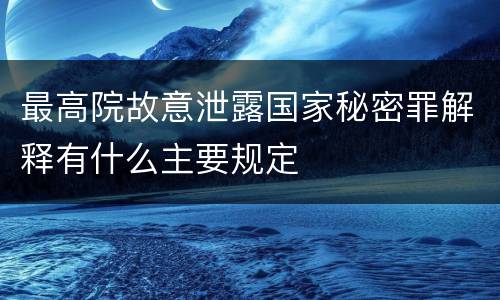 最高院故意泄露国家秘密罪解释有什么主要规定